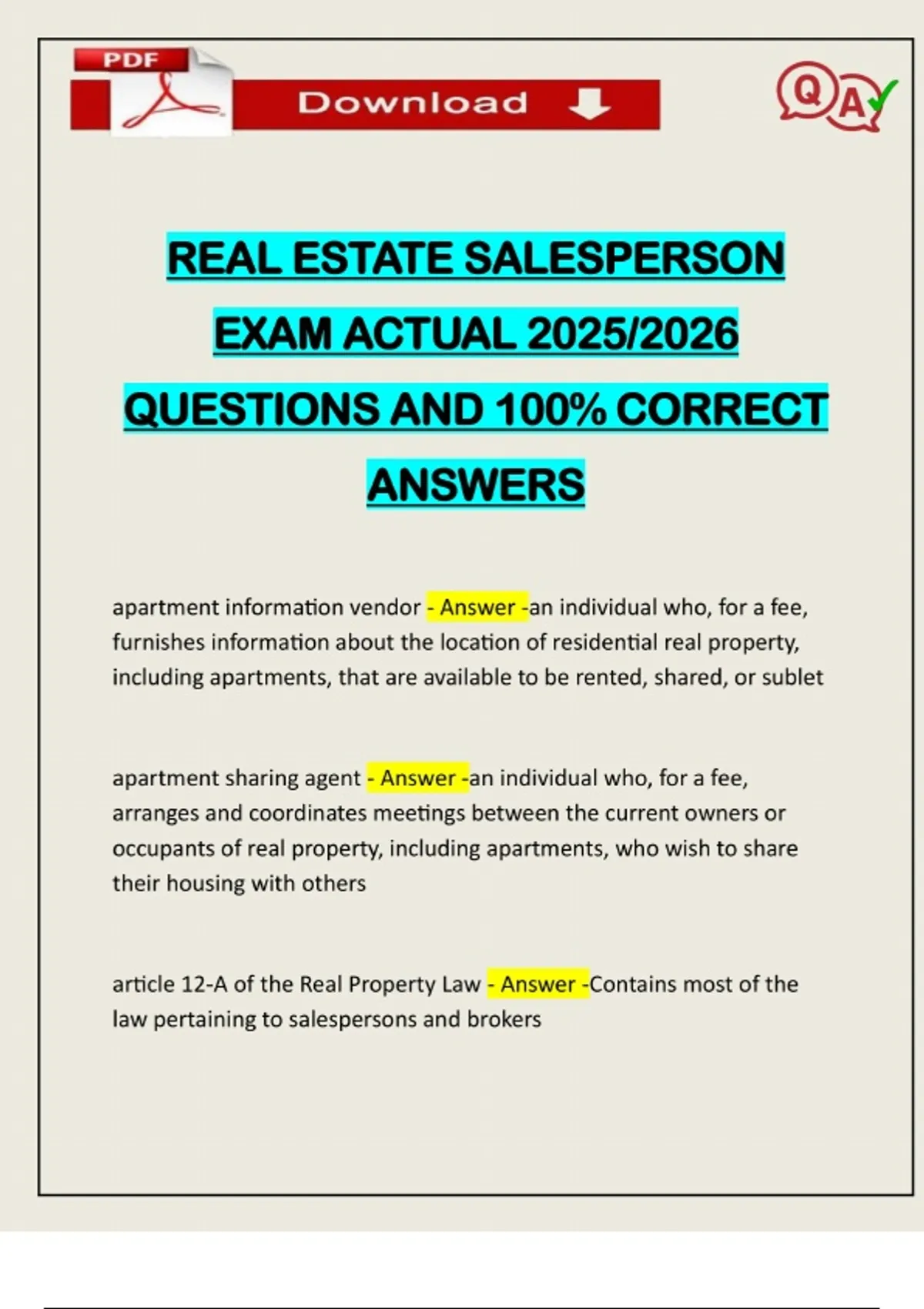 PDF

Download

QA

REAL ESTATE SALESPERSON EXAM ACTUAL 2025/2026 QUESTIONS AND 100% CORRECT ANSWERS

apartment information vendor - Answer -an individual who, for a fee, furnishes information about the location of residential real property, including apartments, that are available to be rented, shared, or sublet

apartment sharing agent - Answer -an individual who, for a fee, arranges and coordinates meetings between the current owners or occupants of real property, including apartments, who wish to share their housing with others

article 12-A of the Real Property Law - Answer -Contains most of the law pertaining to salespersons and brokers